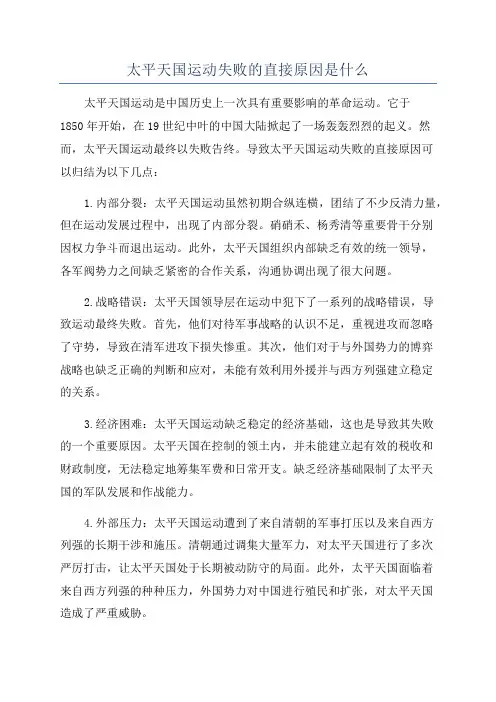 太平天国运动失败的直接原因是什么

太平天国运动是中国历史上一次具有重要影响的革命运动。它于1850年开始，在19世纪中叶的中国大陆掀起了一场轰轰烈烈的起义。然而，太平天国运动最终以失败告终。导致太平天国运动失败的直接原因可以归结为以下几点：

1.内部分裂：太平天国运动虽然初期合纵连横，团结了不少反清力量，但在运动发展过程中，出现了内部分裂。硝硝禾、杨秀清等重要骨干分别因权力争斗而退出运动。此外，太平天国组织内部缺乏有效的统一领导，各军阀势力之间缺乏紧密的合作关系，沟通协调出现了很大问题。

2.战略错误：太平天国领导层在运动中犯下了一系列的战略错误，导致运动最终失败。首先，他们对待军事战略的认识不足，重视进攻而忽略了守势，导致在清军进攻下损失惨重。其次，他们对于与外国势力的博弈战略也缺乏正确的判断和应对，未能有效利用外援并与西方列强建立稳定的关系。

3.经济困难：太平天国运动缺乏稳定的经济基础，这也是导致其失败的一个重要原因。太平天国在控制的领土内，并未能建立起有效的税收和财政制度，无法稳定地筹集军费和日常开支。缺乏经济基础限制了太平天国的军队发展和作战能力。

4.外部压力：太平天国运动遭到了来自清朝的军事打压以及来自西方列强的长期干涉和施压。清朝通过调集大量军力，对太平天国进行了多次严厉打击，让太平天国处于长期被动防守的局面。此外，太平天国面临着来自西方列强的种种压力，外国势力对中国进行殖民和扩张，对太平天国造成了严重威胁。